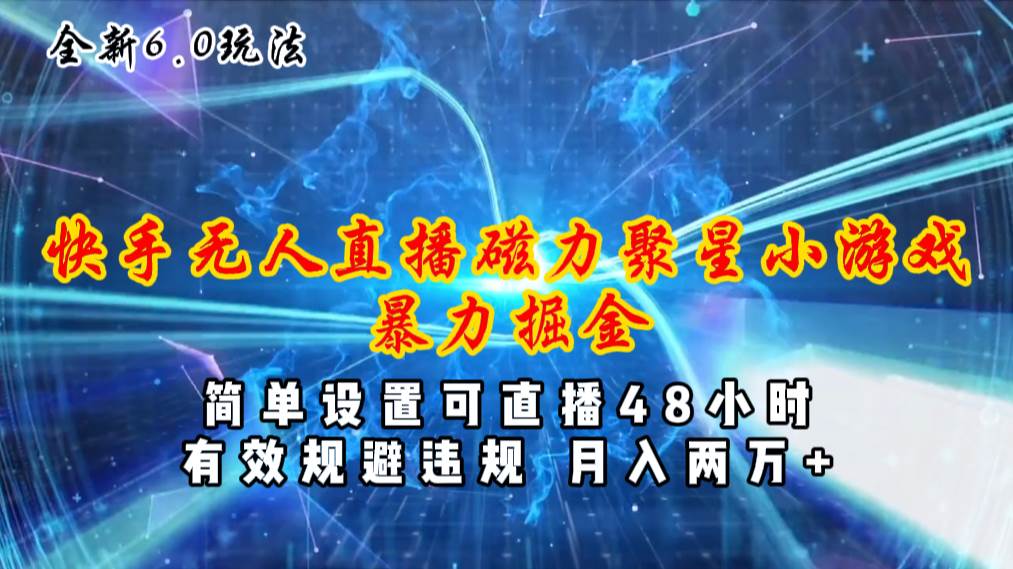 全新6.0玩法

快手无人直播磁力聚星小游戏
暴力掘金

简单设置可直播48小时
有效规避违规 月入两万+